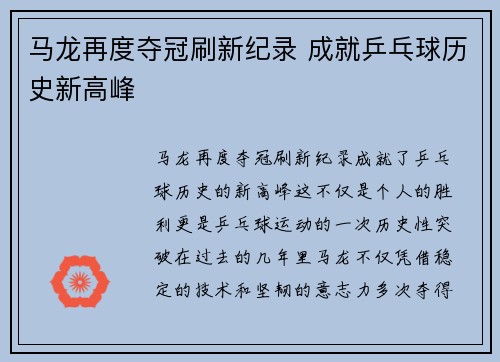 马龙再度夺冠刷新纪录 成就乒乓球历史新高峰

马龙再度夺冠刷新纪录成就了乒乓球历史的新高峰这不仅是个人的胜利更是乒乓球运动的一次历史性突破在过去的几年里马龙不仅凭借稳定的技术和坚韧的意志力多次夺得